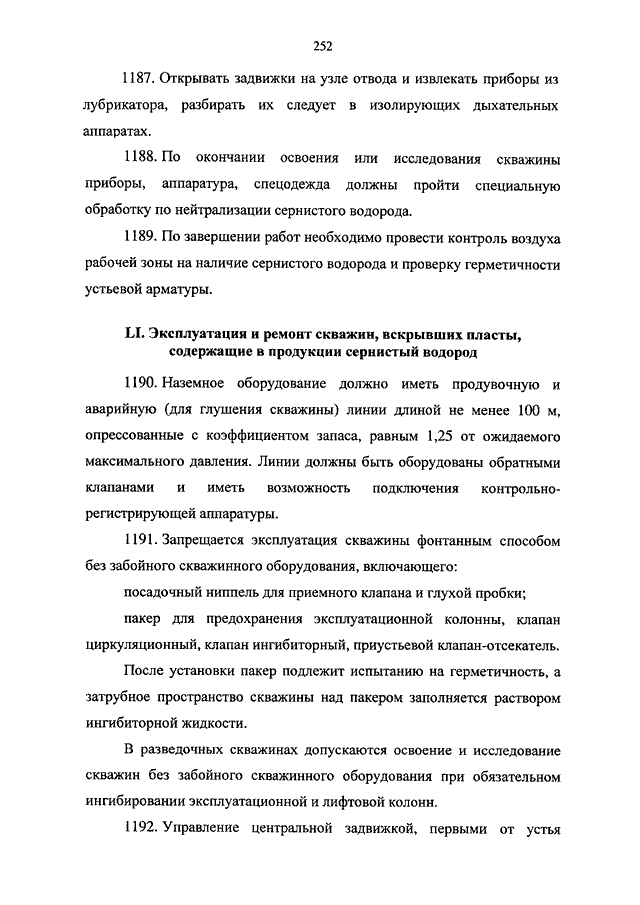 252

1187. Открывать задвижки на узле отвода и извлекать приборы из лубрикатора, разбирать их следует в изолирующих дыхательных аппаратах.

1188. По окончании освоения или исследования скважины приборы, аппаратура, спецодежда должны пройти специальную обработку по нейтрализации сернистого водорода.

1189. По завершении работ необходимо провести контроль воздуха рабочей зоны на наличие сернистого водорода и проверку герметичности устьевой арматуры.

LI. Эксплуатация и ремонт скважин, вскрывших пласты, содержащие в продукции сернистый водород

1190. Наземное оборудование должно иметь продувочную и аварийную (для глушения скважины) линии длиной не менее 100 м, опрессованные с коэффициентом запаса, равным 1,25 от ожидаемого максимального давления. Линии должны быть оборудованы обратными клапанами и иметь возможность подключения контрольно-регистрирующей аппаратуры.

1191. Запрещается эксплуатация скважины фонтанным способом без забойного скважинного оборудования, включающего:

посадочный ниппель для приемного клапана и глухой пробки;

пакер для предохранения эксплуатационной колонны, клапан циркуляционный, клапан ингибиторный, приустьевой клапан-отсекатель.

После установки пакер подлежит испытанию на герметичность, а затрубное пространство скважины над пакером заполняется раствором ингибиторной жидкости.

В разведочных скважинах допускаются освоение и исследование скважин без забойного скважинного оборудования при обязательном ингибировании эксплуатационной и лифтовой колонн.

1192. Управление центральной задвижкой, первыми от устья